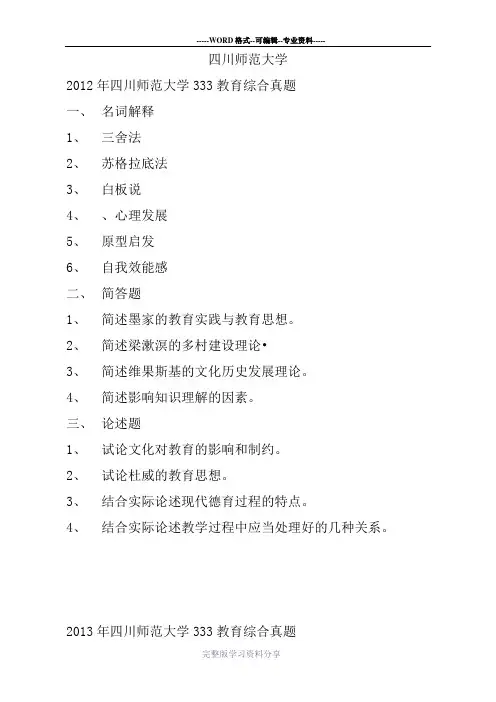 -----WORD格式--可编辑--专业资料-----

四川师范大学

2012年四川师范大学333教育综合真题

一、 名词解释

1、 三舍法

2、 苏格拉底法

3、 白板说

4、 、心理发展

5、 原型启发

6、 自我效能感

二、 简答题

1、 简述墨家的教育实践与教育思想。

2、 简述梁漱溟的乡村建设理论•

3、 简述维果斯基的文化历史发展理论。

4、 简述影响知识理解的因素。

三、 论述题

1、 试论文化对教育的影响和制约。

2、 试论杜威的教育思想。

3、 结合实际论述现代德育过程的特点。

4、 结合实际论述教学过程中应当处理好的几种关系。

2013年四川师范大学333教育综合真题

完整版学习资料分享